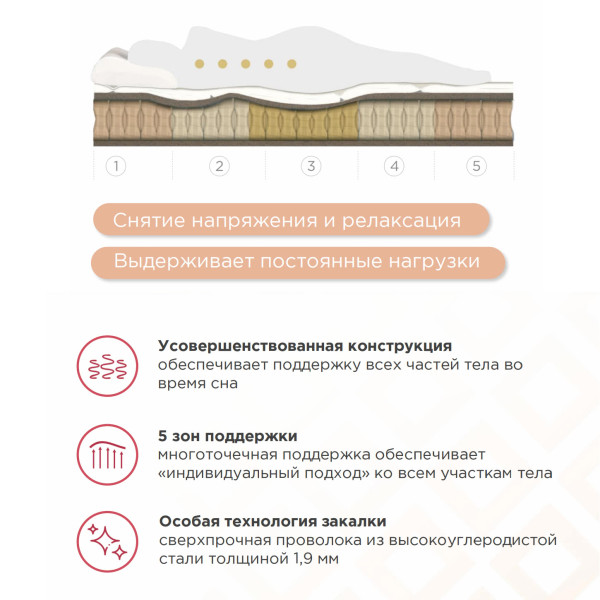 1
2
3
4
5

Снятие напряжения и релаксация

Выдерживает постоянные нагрузки

Усовершенствованная конструкция
обеспечивает поддержку всех частей тела во время сна

5 зон поддержки
многоточечная поддержка обеспечивает «индивидуальный подход» ко всем участкам тела

Особая технология закалки
сверхпрочная проволока из высокоуглеродистой стали толщиной 1,9 мм